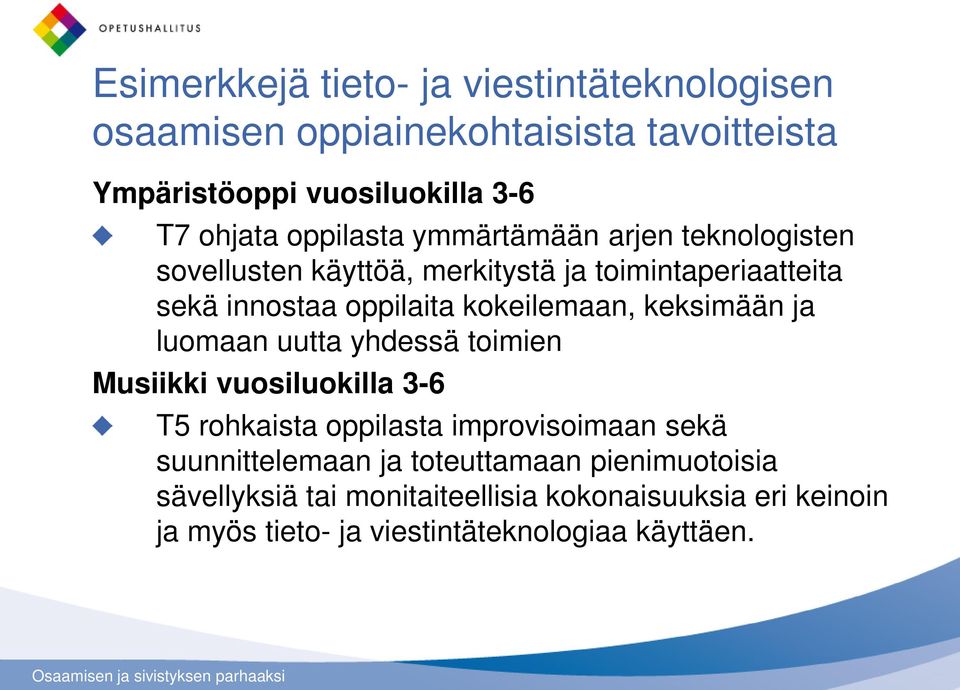 OPETUSHALLITUS

Esimerkkejä tieto- ja viestintäteknologisen osaamisen oppiainekohtaisista tavoitteista

Ympäristöoppi vuosiluokilla 3-6

T7 ohjata oppilasta ymmärtämään arjen teknologisten sovellusten käyttöä, merkitystä ja toimintaperiaatteita sekä innostaa oppilaita kokeilemaan, keksimään ja luomaan uutta yhdessä toimien

Musiikki vuosiluokilla 3-6

T5 rohkaista oppilasta improvisoimaan sekä suunnittelemaan ja toteuttamaan pienimuotoisia sävellyksiä tai monitaiteellisia kokonaisuuksia eri keinoin ja myös tieto- ja viestintäteknologiaa käyttäen.

Osaamisen ja sivistyksen parhaaksi